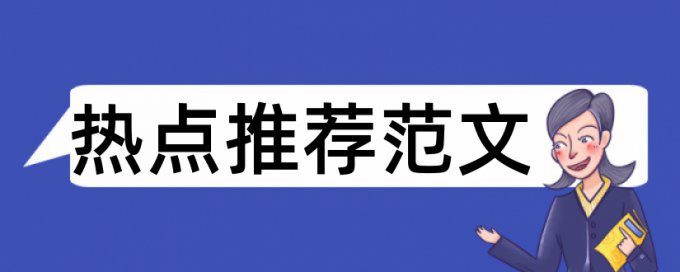 热点推荐范文